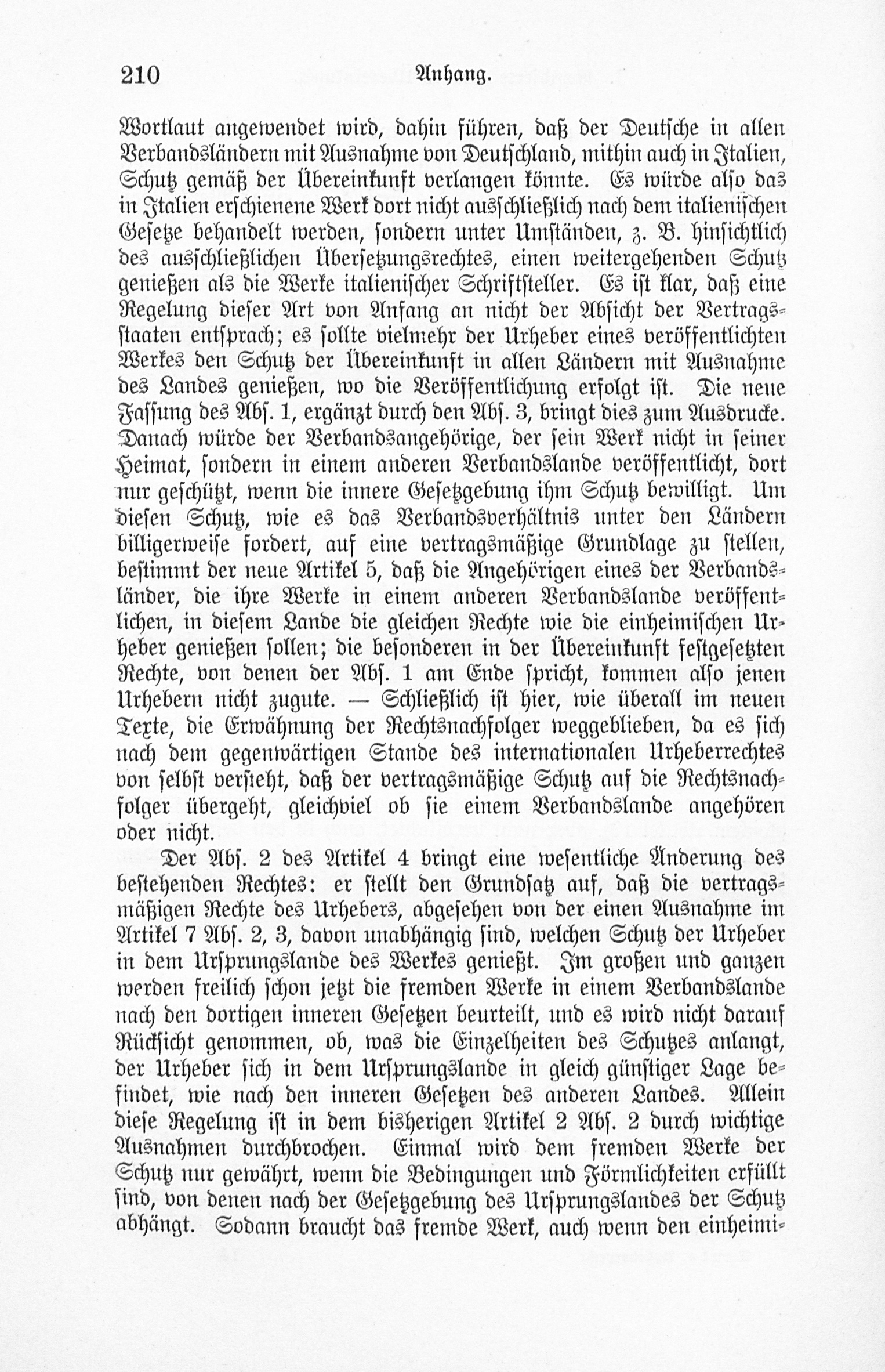 210 Anhang.

Wortlaut angewendet wird, dahin führen, daß der Deutsche in allen Verbandsländern mit Ausnahme von Deutschland, mithin auch in Italien, Schutz gemäß der Übereinkunft verlangen könnte. Es würde also das in Italien erschienene Werk dort nicht ausschließlich nach dem italienischen Gesetze behandelt werden, sondern unter Umständen, z. B. hinsichtlich des ausschließlichen Übersetzungsrechtes, einen weitergehenden Schutz genießen als die Werke italienischer Schriftsteller. Es ist klar, daß eine Regelung dieser Art von Anfang an nicht der Absicht der Vertragsstaaten entsprach; es sollte vielmehr der Urheber eines veröffentlichten Werkes den Schutz der Übereinkunft in allen Ländern mit Ausnahme des Landes genießen, wo die Veröffentlichung erfolgt ist. Die neue Fassung des Abs. 1, ergänzt durch den Abs. 3, bringt dies zum Ausdrucke. Danach würde der Verbandsangehörige, der sein Werk nicht in seiner Heimat, sondern in einem anderen Verbandslande veröffentlicht, dort nur geschützt, wenn die innere Gesetzgebung ihm Schutz bewilligt. Um diesen Schutz, wie es das Verbandsverhältnis unter den Ländern billigerweise fordert, auf eine vertragsmäßige Grundlage zu stellen, bestimmt der neue Artikel 5, daß die Angehörigen eines der Verbandsländer, die ihre Werke in einem anderen Verbandslande veröffentlichen, in diesem Lande die gleichen Rechte wie die einheimischen Urheber genießen sollen; die besonderen in der Übereinkunft festgesetzten Rechte, von denen der Abs. 1 am Ende spricht, kommen also jenen Urhebern nicht zugute. — Schließlich ist hier, wie überall im neuen Texte, die Erwähnung der Rechtsnachfolger weggeblieben, da es sich nach dem gegenwärtigen Stande des internationalen Urheberrechtes von selbst versteht, daß der vertragsmäßige Schutz auf die Rechtsnachfolger übergeht, gleichviel ob sie einem Verbandslande angehören oder nicht.

Der Abs. 2 des Artikel 4 bringt eine wesentliche Änderung des bestehenden Rechtes: er stellt den Grundsatz auf, daß die vertragsmäßigen Rechte des Urhebers, abgesehen von der einen Ausnahme im Artikel 7 Abs. 2, 3, davon unabhängig sind, welchen Schutz der Urheber in dem Ursprungslande des Werkes genießt. Im großen und ganzen werden freilich schon jetzt die fremden Werke in einem Verbandslande nach den dortigen inneren Gesetzen beurteilt, und es wird nicht darauf Rücksicht genommen, ob, was die Einzelheiten des Schutzes anlangt, der Urheber sich in dem Ursprungslande in gleich günstiger Lage befindet, wie nach den inneren Gesetzen des anderen Landes. Allein diese Regelung ist in dem bisherigen Artikel 2 Abs. 2 durch wichtige Ausnahmen durchbrochen. Einmal wird dem fremden Werke der Schutz nur gewährt, wenn die Bedingungen und Förmlichkeiten erfüllt sind, von denen nach der Gesetzgebung des Ursprungslandes der Schutz abhängt. Sodann braucht das fremde Werk, auch wenn den einheimi-